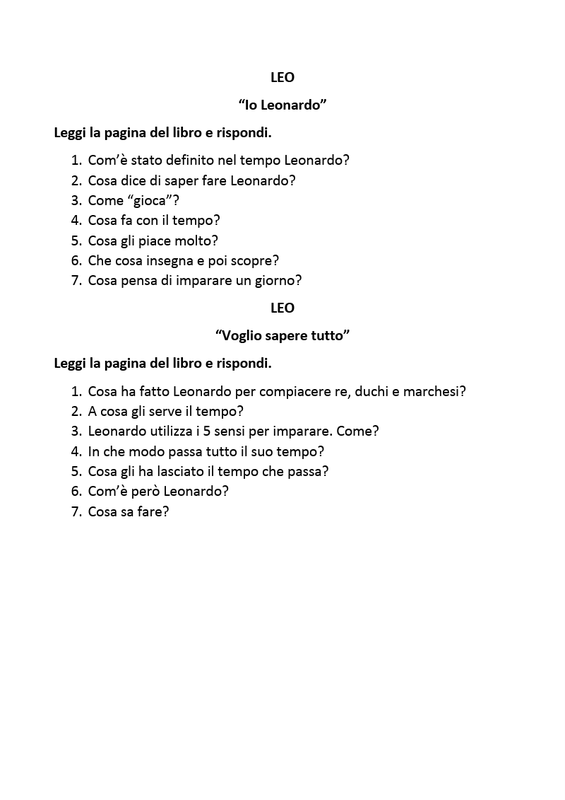 LEO

“Io Leonardo”

Leggi la pagina del libro e rispondi.

1. Com’è stato definito nel tempo Leonardo?
2. Cosa dice di saper fare Leonardo?
3. Come “gioca”?
4. Cosa fa con il tempo?
5. Cosa gli piace molto?
6. Che cosa insegna e poi scopre?
7. Cosa pensa di imparare un giorno?

LEO

“Voglio sapere tutto”

Leggi la pagina del libro e rispondi.

1. Cosa ha fatto Leonardo per compiacere re, duchi e marchesi?
2. A cosa gli serve il tempo?
3. Leonardo utilizza i 5 sensi per imparare. Come?
4. In che modo passa tutto il suo tempo?
5. Cosa gli ha lasciato il tempo che passa?
6. Com’è però Leonardo?
7. Cosa sa fare?